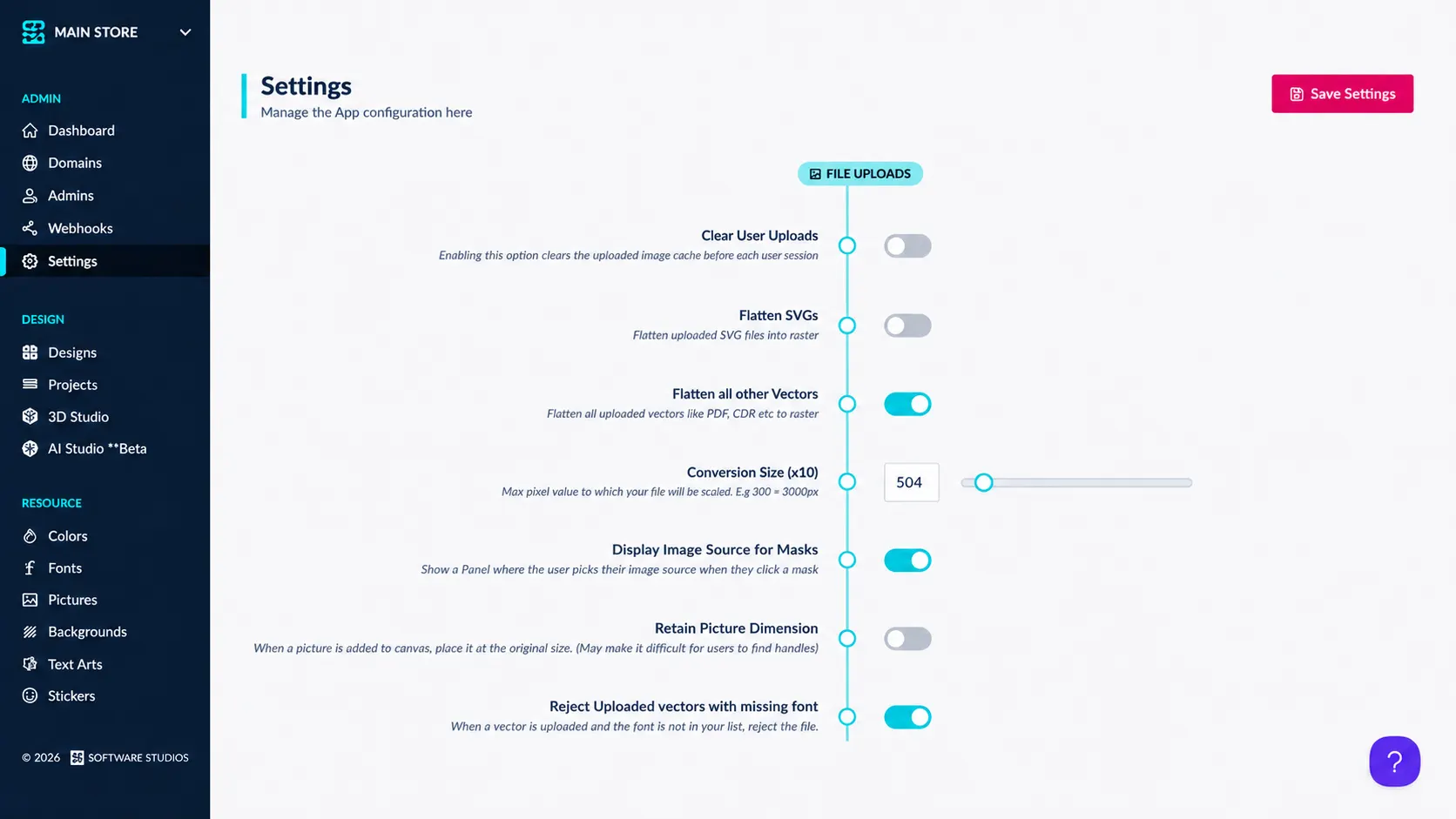 MAIN STORE

ADMIN
Dashboard
Domains
Admins
Webhooks
Settings

DESIGN
Designs
Projects
3D Studio
AI Studio **Beta

RESOURCE
Colors
Fonts
Pictures
Backgrounds
Text Arts
Stickers

© 2026 SOFTWARE STUDIOS

Settings
Manage the App configuration here

Save Settings

FILE UPLOADS

Clear User Uploads
Enabling this option clears the uploaded image cache before each user session

Flatten SVGs
Flatten uploaded SVG files into raster

Flatten all other Vectors
Flatten all uploaded vectors like PDF, CDR etc to raster

Conversion Size (x10)
Max pixel value to which your file will be scaled. E.g 300 = 3000px

504

Display Image Source for Masks
Show a Panel where the user picks their image source when they click a mask

Retain Picture Dimension
When a picture is added to canvas, place it at the original size. (May make it difficult for users to find handles)

Reject Uploaded vectors with missing font
When a vector is uploaded and the font is not in your list, reject the file.

?